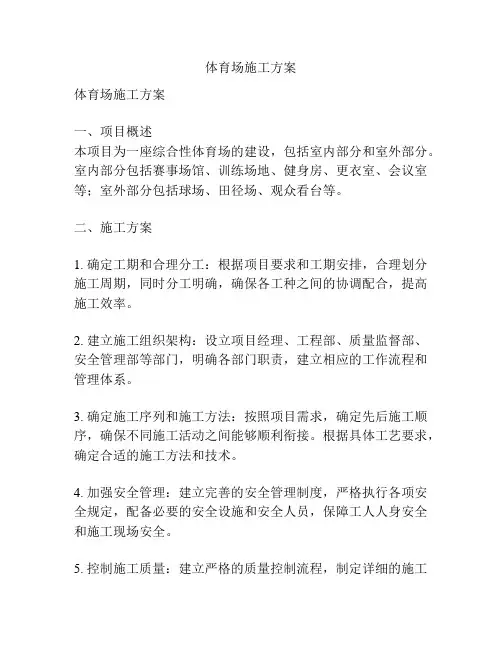 体育场施工方案

体育场施工方案

一、项目概述
本项目为一座综合性体育场的建设，包括室内部分和室外部分。室内部分包括赛事场馆、训练场地、健身房、更衣室、会议室等；室外部分包括球场、田径场、观众看台等。

二、施工方案

1. 确定工期和合理分工：根据项目要求和工期安排，合理划分施工周期，同时分工明确，确保各工种之间的协调配合，提高施工效率。

2. 建立施工组织架构：设立项目经理、工程部、质量监督部、安全管理部等部门，明确各部门职责，建立相应的工作流程和管理体系。

3. 确定施工序列和施工方法：按照项目需求，确定先后施工顺序，确保不同施工活动之间能够顺利衔接。根据具体工艺要求，确定合适的施工方法和技术。

4. 加强安全管理：建立完善的安全管理制度，严格执行各项安全规定，配备必要的安全设施和安全人员，保障工人人身安全和施工现场安全。

5. 控制施工质量：建立严格的质量控制流程，制定详细的施工